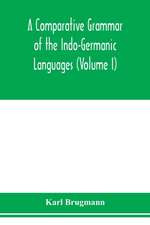 A Comparative Grammar of the Indo-Germanic Languages (Volume I)

Karl Brugmann